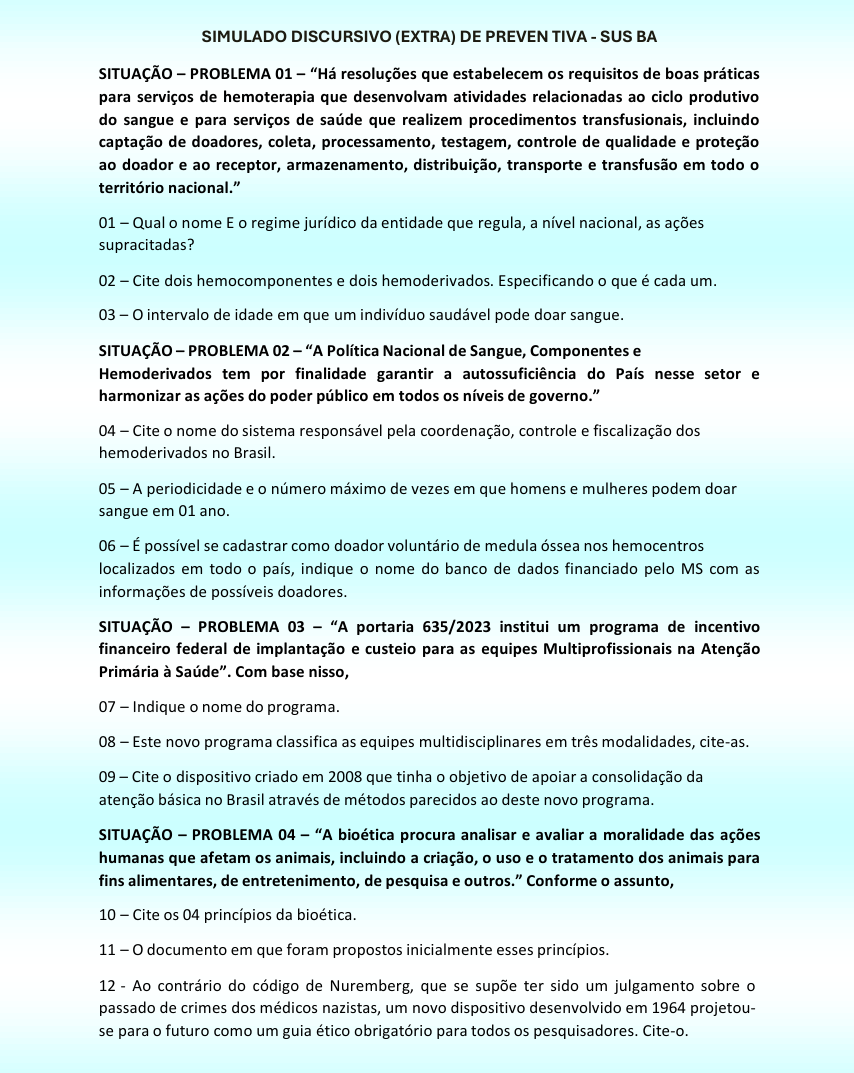 SIMULADO DISCURSIVO (EXTRA) DE PREVEN TIVA - SUS BA

SITUAÇÃO – PROBLEMA 01 – “Há resoluções que estabelecem os requisitos de boas práticas para serviços de hemoterapia que desenvolvam atividades relacionadas ao ciclo produtivo do sangue e para serviços de saúde que realizem procedimentos transfusionais, incluindo captação de doadores, coleta, processamento, testagem, controle de qualidade e proteção ao doador e ao receptor, armazenamento, distribuição, transporte e transfusão em todo o território nacional.”

01 – Qual o nome E o regime jurídico da entidade que regula, a nível nacional, as ações supracitadas?

02 – Cite dois hemocomponentes e dois hemoderivados. Especificando o que é cada um.

03 – O intervalo de idade em que um indivíduo saudável pode doar sangue.

SITUAÇÃO – PROBLEMA 02 – “A Política Nacional de Sangue, Componentes e Hemoderivados tem por finalidade garantir a autossuficiência do País nesse setor e harmonizar as ações do poder público em todos os níveis de governo.”

04 – Cite o nome do sistema responsável pela coordenação, controle e fiscalização dos hemoderivados no Brasil.

05 – A periodicidade e o número máximo de vezes em que homens e mulheres podem doar sangue em 01 ano.

06 – É possível se cadastrar como doador voluntário de medula óssea nos hemocentros localizados em todo o país, indique o nome do banco de dados financiado pelo MS com as informações de possíveis doadores.

SITUAÇÃO – PROBLEMA 03 – “A portaria 635/2023 institui um programa de incentivo financeiro federal de implantação e custeio para as equipes Multiprofissionais na Atenção Primária à Saúde”. Com base nisso,

07 – Indique o nome do programa.

08 – Este novo programa classifica as equipes multidisciplinares em três modalidades, cite-as.

09 – Cite o dispositivo criado em 2008 que tinha o objetivo de apoiar a consolidação da atenção básica no Brasil através de métodos parecidos ao deste novo programa.

SITUAÇÃO – PROBLEMA 04 – “A bioética procura analisar e avaliar a moralidade das ações humanas que afetam os animais, incluindo a criação, o uso e o tratamento dos animais para fins alimentares, de entretenimento, de pesquisa e outros.” Conforme o assunto,

10 – Cite os 04 princípios da bioética.

11 – O documento em que foram propostos inicialmente esses princípios.

12 - Ao contrário do código de Nuremberg, que se supõe ter sido um julgamento sobre o passado de crimes dos médicos nazistas, um novo dispositivo desenvolvido em 1964 projetou-se para o futuro como um guia ético obrigatório para todos os pesquisadores. Cite-o.